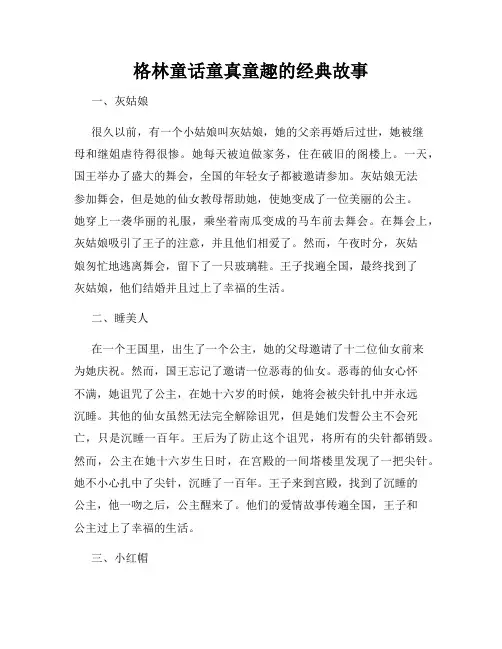 格林童话童真童趣的经典故事

一、灰姑娘

很久以前，有一个小姑娘叫灰姑娘，她的父亲再婚后过世，她被继母和继姐虐待得很惨。她每天被迫做家务，住在破旧的阁楼上。一天，国王举办了盛大的舞会，全国的年轻女子都被邀请参加。灰姑娘无法参加舞会，但是她的仙女教母帮助她，使她变成了一位美丽的公主。她穿上一袭华丽的礼服，乘坐着南瓜变成的马车前去舞会。在舞会上，灰姑娘吸引了王子的注意，并且他们相爱了。然而，午夜时分，灰姑娘匆忙地逃离舞会，留下了一只玻璃鞋。王子找遍全国，最终找到了灰姑娘，他们结婚并且过上了幸福的生活。

二、睡美人

在一个王国里，出生了一个公主，她的父母邀请了十二位仙女前来为她庆祝。然而，国王忘记了邀请一位恶毒的仙女。恶毒的仙女心怀不满，她诅咒了公主，在她十六岁的时候，她将会被尖针扎中并永远沉睡。其他的仙女虽然无法完全解除诅咒，但是她们发誓公主不会死亡，只是沉睡一百年。王后为了防止这个诅咒，将所有的尖针都销毁。然而，公主在她十六岁生日时，在宫殿的一间塔楼里发现了一把尖针。她不小心扎中了尖针，沉睡了一百年。王子来到宫殿，找到了沉睡的公主，他一吻之后，公主醒来了。他们的爱情故事传遍全国，王子和公主过上了幸福的生活。

三、小红帽